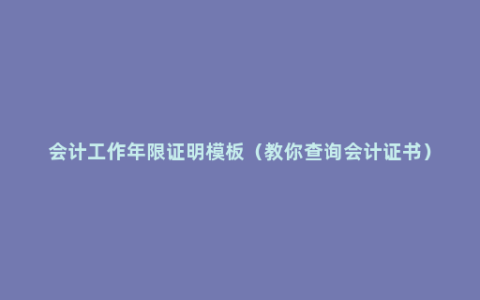 会计工作年限证明模板（教你查询会计证书）